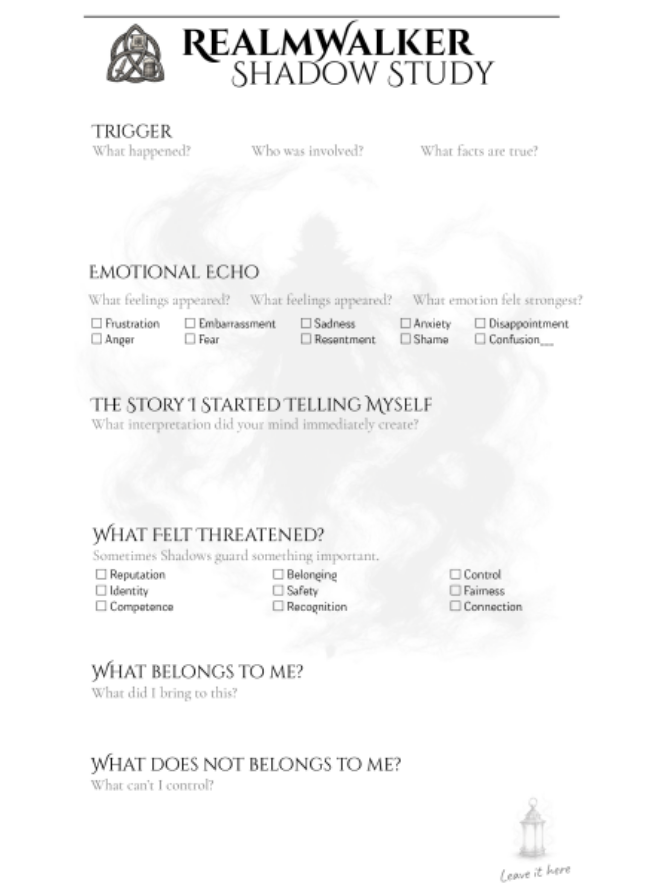 REALMWALKER
SHADOW STUDY

TRIGGER
What happened? Who was involved? What facts are true?

EMOTIONAL ECHO
What feelings appeared? What feelings appeared? What emotion felt strongest?
☐ Frustration ☐ Embarrassment ☐ Sadness ☐ Anxiety ☐ Disappointment
☐ Anger ☐ Fear ☐ Resentment ☐ Shame ☐ Confusion___

THE STORY I STARTED TELLING MYSELF
What interpretation did your mind immediately create?

WHAT FELT THREATENED?
Sometimes Shadows guard something important.
☐ Reputation ☐ Belonging ☐ Control
☐ Identity ☐ Safety ☐ Fairness
☐ Competence ☐ Recognition ☐ Connection

WHAT BELONGS TO ME?
What did I bring to this?

WHAT DOES NOT BELONGS TO ME?
What can't I control?

Leave it here